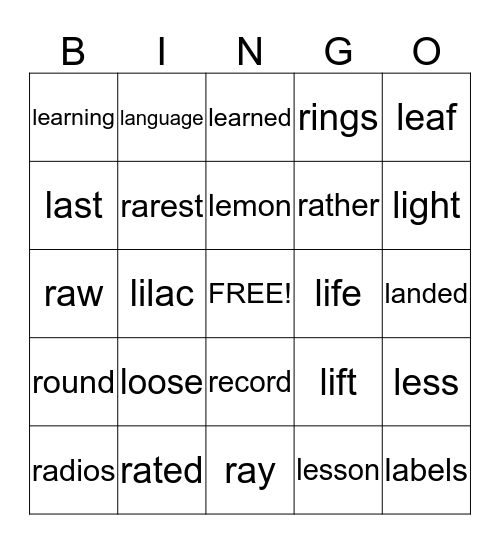 | B | I | N | G | O |
|---|---|---|---|---|
| learning | language | learned | rings | leaf |
| last | rarest | lemon | rather | light |
| raw | lilac | FREE! | life | landed |
| round | loose | record | lift | less |
| radios | rated | ray | lesson | labels |